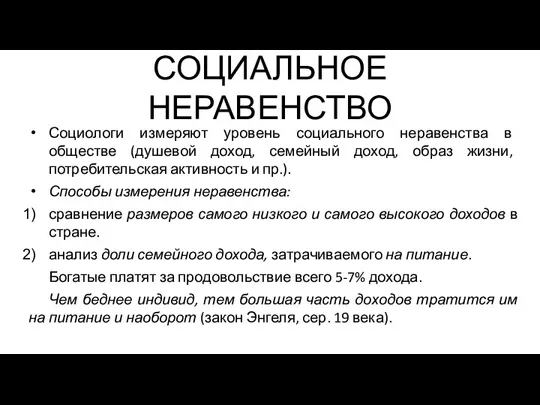 СОЦИАЛЬНОЕ НЕРАВЕНСТВО

• Социологи измеряют уровень социального неравенства в обществе (душевой доход, семейный доход, образ жизни, потребительская активность и пр.).

• Способы измерения неравенства:

1) сравнение размеров самого низкого и самого высокого доходов в стране.

2) анализ доли семейного дохода, затрачиваемого на питание.

Богатые платят за продовольствие всего 5-7% дохода.

Чем беднее индивид, тем большая часть доходов тратится им на питание и наоборот (закон Энгеля, сер. 19 века).